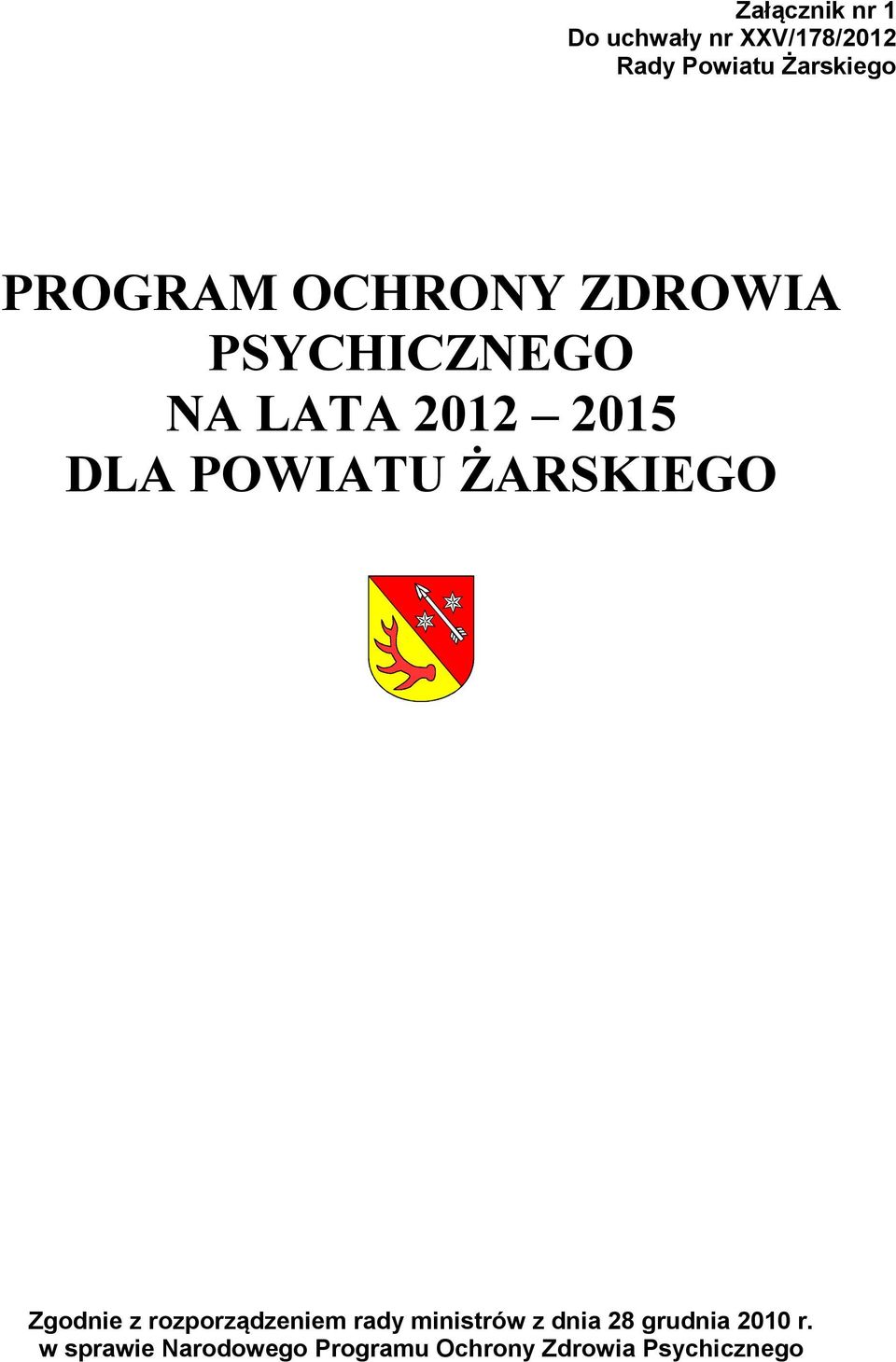 Załącznik nr 1
Do uchwały nr XXV/178/2012
Rady Powiatu Żarskiego

PROGRAM OCHRONY ZDROWIA PSYCHICZNEGO
NA LATA 2012 – 2015
DLA POWIATU ŻARSKIEGO

Zgodnie z rozporządzeniem rady ministrów z dnia 28 grudnia 2010 r.
w sprawie Narodowego Programu Ochrony Zdrowia Psychicznego